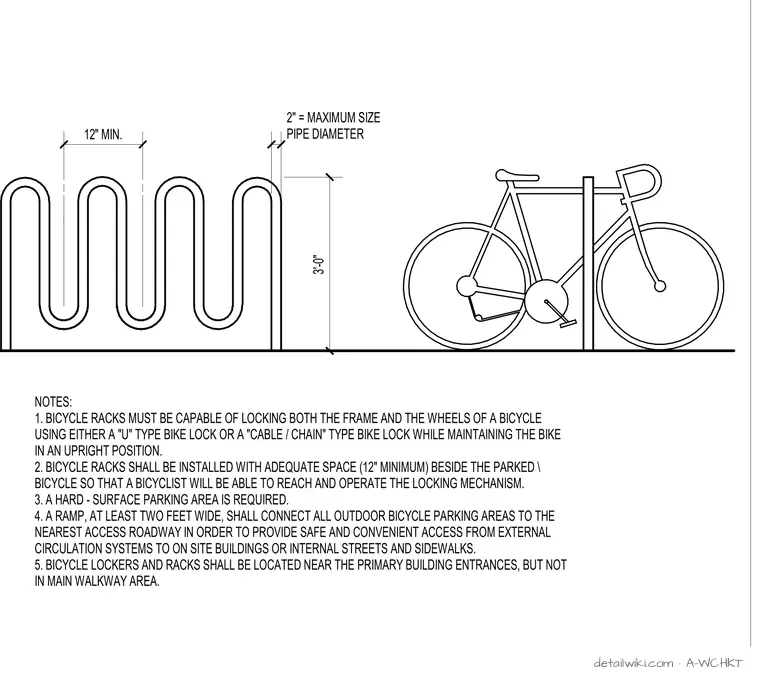 12" MIN.

2" = MAXIMUM SIZE
PIPE DIAMETER

3'-0"

NOTES:
1. BICYCLE RACKS MUST BE CAPABLE OF LOCKING BOTH THE FRAME AND THE WHEELS OF A BICYCLE USING EITHER A "U" TYPE BIKE LOCK OR A "CABLE / CHAIN" TYPE BIKE LOCK WHILE MAINTAINING THE BIKE IN AN UPRIGHT POSITION.
2. BICYCLE RACKS SHALL BE INSTALLED WITH ADEQUATE SPACE (12" MINIMUM) BESIDE THE PARKED \ BICYCLE SO THAT A BICYCLIST WILL BE ABLE TO REACH AND OPERATE THE LOCKING MECHANISM.
3. A HARD - SURFACE PARKING AREA IS REQUIRED.
4. A RAMP, AT LEAST TWO FEET WIDE, SHALL CONNECT ALL OUTDOOR BICYCLE PARKING AREAS TO THE NEAREST ACCESS ROADWAY IN ORDER TO PROVIDE SAFE AND CONVENIENT ACCESS FROM EXTERNAL CIRCULATION SYSTEMS TO ON SITE BUILDINGS OR INTERNAL STREETS AND SIDEWALKS.
5. BICYCLE LOCKERS AND RACKS SHALL BE LOCATED NEAR THE PRIMARY BUILDING ENTRANCES, BUT NOT IN MAIN WALKWAY AREA.

detailwiki.com · A-WCHKT